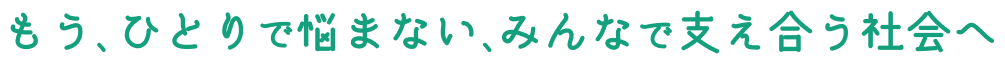 もう、ひとりで悩まない、みんなで支え合う社会へ